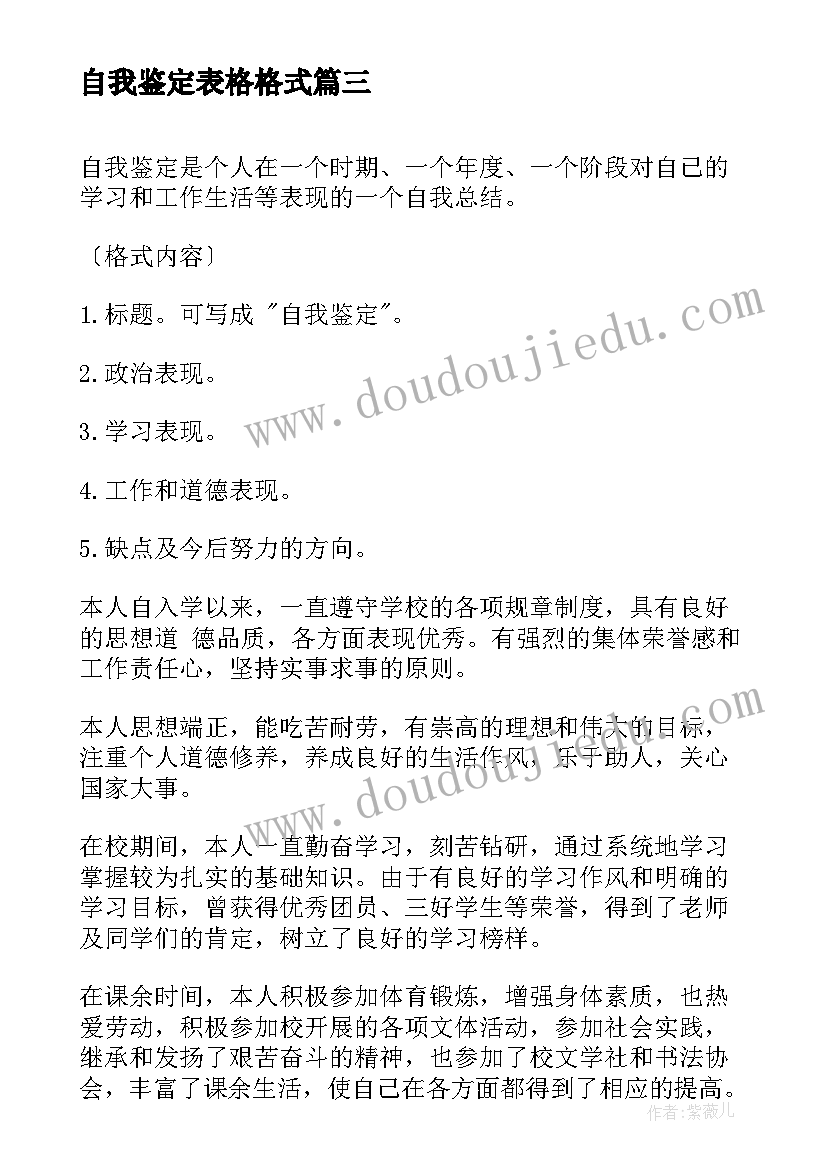 自我鉴定表格格式篇三

自我鉴定是个人在一个时期、一个年度、一个阶段对自己的学习和工作生活等表现的一个自我总结。

〔格式内容〕

1.标题。可写成 "自我鉴定"。

2.政治表现。

3.学习表现。

4.工作和道德表现。

5.缺点及今后努力的方向。

本人自入学以来，一直遵守学校的各项规章制度，具有良好的思想道 德品质，各方面表现优秀。有强烈的集体荣誉感和工作责任心，坚持实事求事的原则。

本人思想端正，能吃苦耐劳，有崇高的理想和伟大的目标，注重个人道德修养，养成良好的生活作风，乐于助人，关心国家大事。

在校期间，本人一直勤奋学习，刻苦钻研，通过系统地学习掌握较为扎实的基础知识。由于有良好的学习作风和明确的学习目标，曾获得优秀团员、三好学生等荣誉，得到了老师及同学们的肯定，树立了良好的学习榜样。

在课余时间，本人积极参加体育锻炼，增强身体素质，也热爱劳动，积极参加校开展的各项文体活动，参加社会实践，继承和发扬了艰苦奋斗的精神，也参加了校文学社和书法协会，丰富了课余生活，使自己在各方面都得到了相应的提高。

www.doudoujiedu.com

www.doudoujiedu.com

作者：紫薇儿